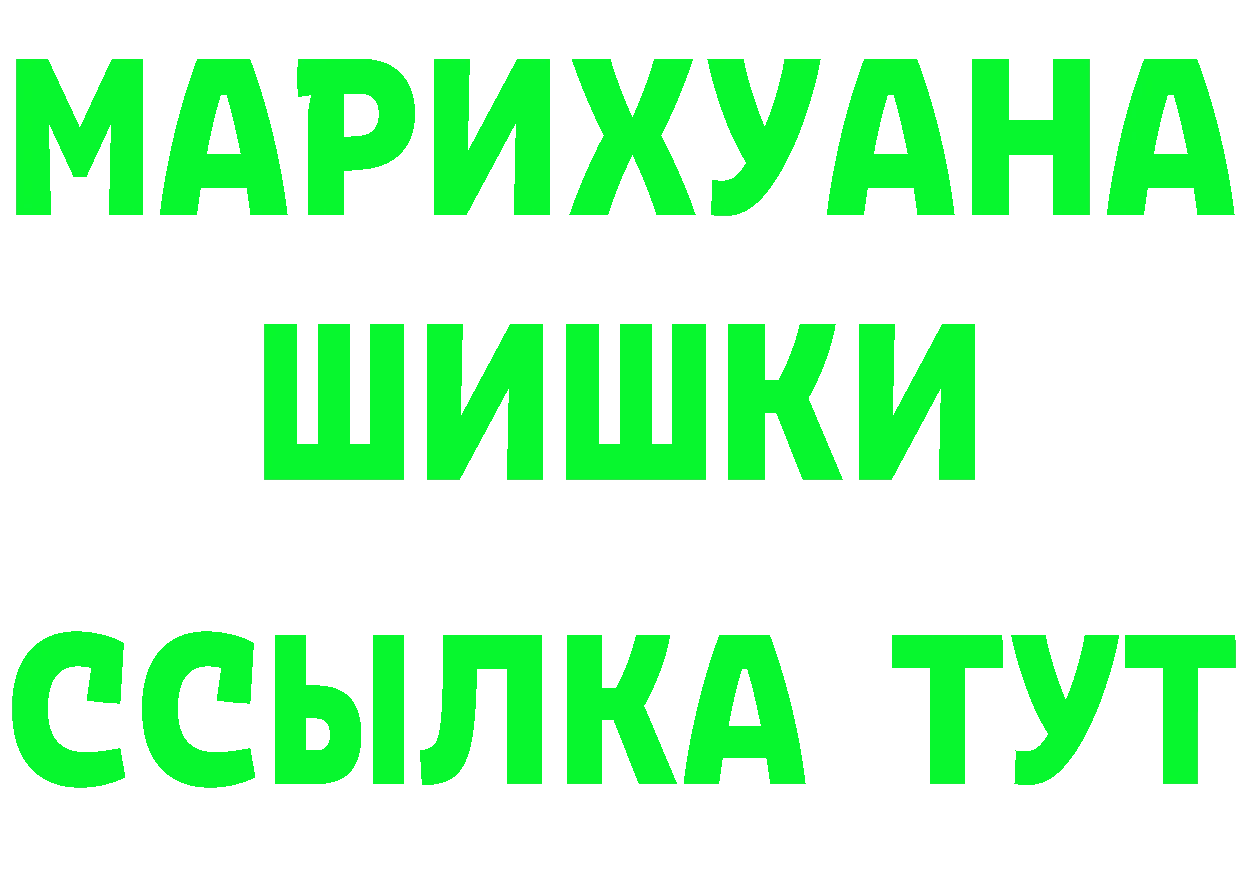 МАРИХУАНА
ШИШКИ
ССЫЛКА ТУТ